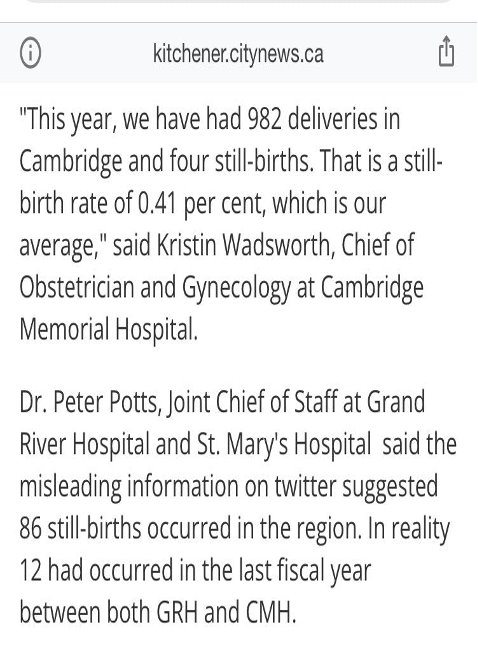 kitchener.citynews.ca

"This year, we have had 982 deliveries in Cambridge and four still-births. That is a still-birth rate of 0.41 per cent, which is our average," said Kristin Wadsworth, Chief of Obstetrician and Gynecology at Cambridge Memorial Hospital.

Dr. Peter Potts, Joint Chief of Staff at Grand River Hospital and St. Mary's Hospital said the misleading information on twitter suggested 86 still-births occurred in the region. In reality 12 had occurred in the last fiscal year between both GRH and CMH.